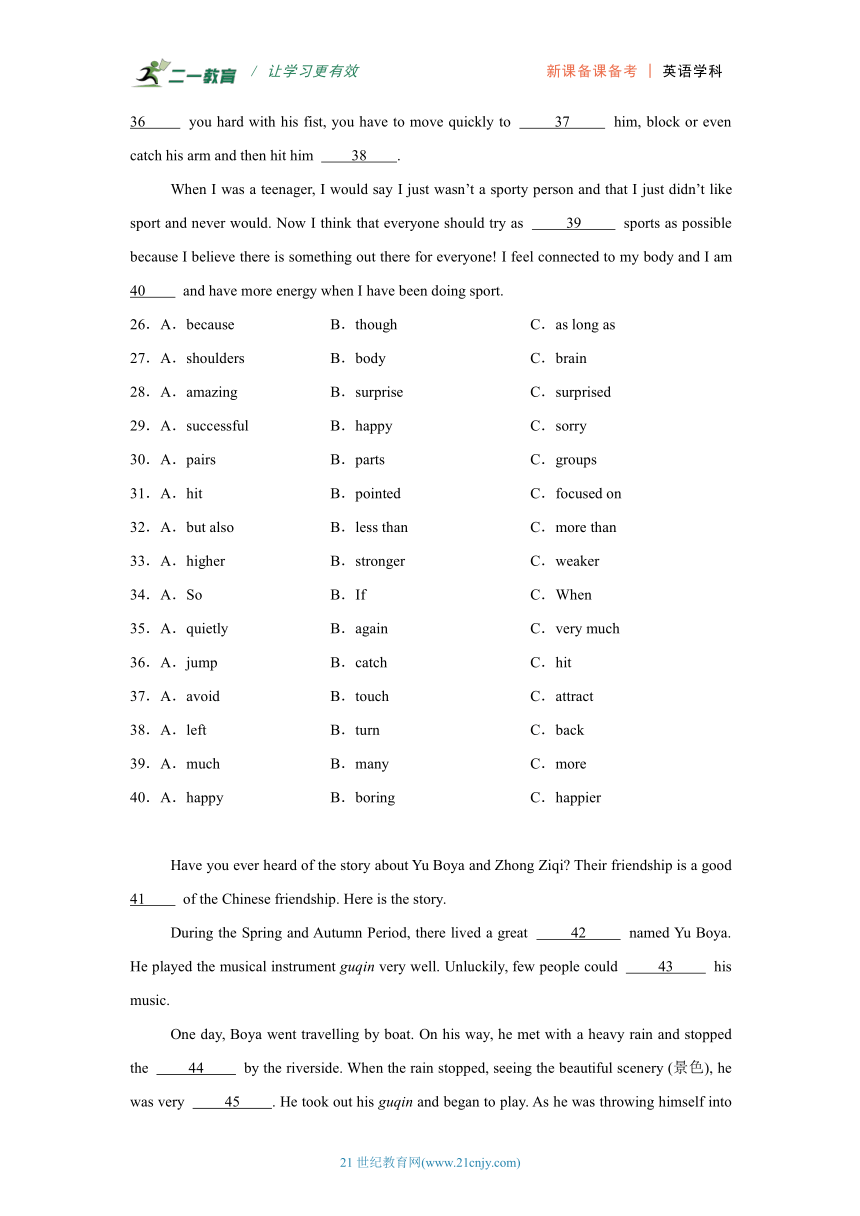 二一教育 / 让学习更有效　　新课备课备考 | 英语学科

36 you hard with his fist, you have to move quickly to 37 him, block or even catch his arm and then hit him 38.

When I was a teenager, I would say I just wasn't a sporty person and that I just didn't like sport and never would. Now I think that everyone should try as 39 sports as possible because I believe there is something out there for everyone! I feel connected to my body and I am 40 and have more energy when I have been doing sport.

26．A．because　B．though　C．as long as
27．A．shoulders　B．body　C．brain
28．A．amazing　B．surprise　C．surprised
29．A．successful　B．happy　C．sorry
30．A．pairs　B．parts　C．groups
31．A．hit　B．pointed　C．focused on
32．A．but also　B．less than　C．more than
33．A．higher　B．stronger　C．weaker
34．A．So　B．If　C．When
35．A．quietly　B．again　C．very much
36．A．jump　B．catch　C．hit
37．A．avoid　B．touch　C．attract
38．A．left　B．turn　C．back
39．A．much　B．many　C．more
40．A．happy　B．boring　C．happier

Have you ever heard of the story about Yu Boya and Zhong Ziqi? Their friendship is a good 41 of the Chinese friendship. Here is the story.

During the Spring and Autumn Period, there lived a great 42 named Yu Boya. He played the musical instrument guqin very well. Unluckily, few people could 43 his music.

One day, Boya went travelling by boat. On his way, he met with a heavy rain and stopped the 44 by the riverside. When the rain stopped, seeing the beautiful scenery (景色), he was very 45. He took out his guqin and began to play. As he was throwing himself into

21 世纪教育网(www.21cnjy.com)